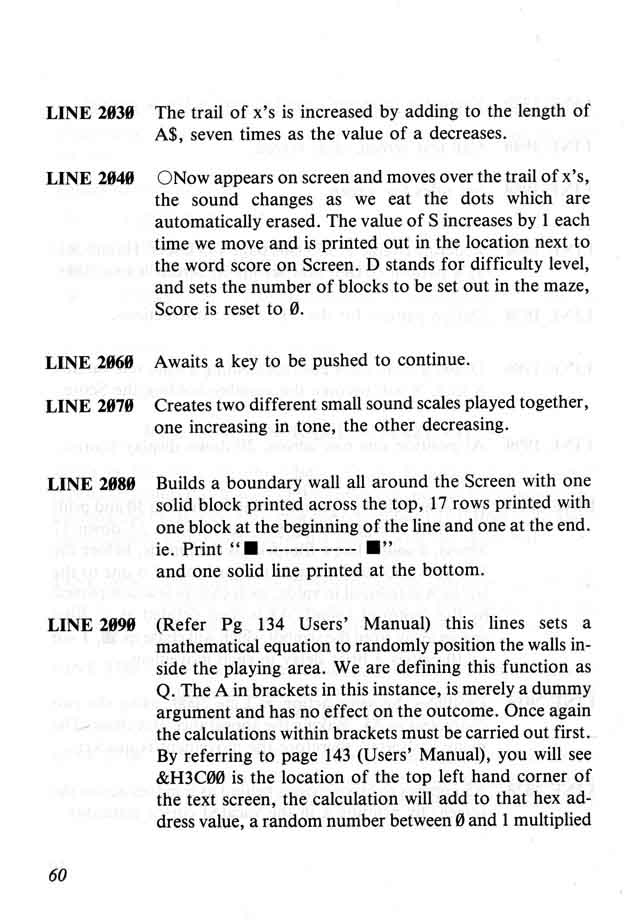 LINE 2030 The trail of x's is increased by adding to the length of A$, seven times as the value of a decreases.

LINE 2040 ○Now appears on screen and moves over the trail of x's, the sound changes as we eat the dots which are automatically erased. The value of S increases by 1 each time we move and is printed out in the location next to the word score on Screen. D stands for difficulty level, and sets the number of blocks to be set out in the maze, Score is reset to 0.

LINE 2060 Awaits a key to be pushed to continue.

LINE 2070 Creates two different small sound scales played together, one increasing in tone, the other decreasing.

LINE 2080 Builds a boundary wall all around the Screen with one solid block printed across the top, 17 rows printed with one block at the beginning of the line and one at the end. ie. Print "■ --------------- ■" and one solid line printed at the bottom.

LINE 2090 (Refer Pg 134 Users' Manual) this lines sets a mathematical equation to randomly position the walls inside the playing area. We are defining this function as Q. The A in brackets in this instance, is merely a dummy argument and has no effect on the outcome. Once again the calculations within brackets must be carried out first. By referring to page 143 (Users' Manual), you will see &H3C00 is the location of the top left hand corner of the text screen, the calculation will add to that hex address value, a random number between 0 and 1 multiplied

60